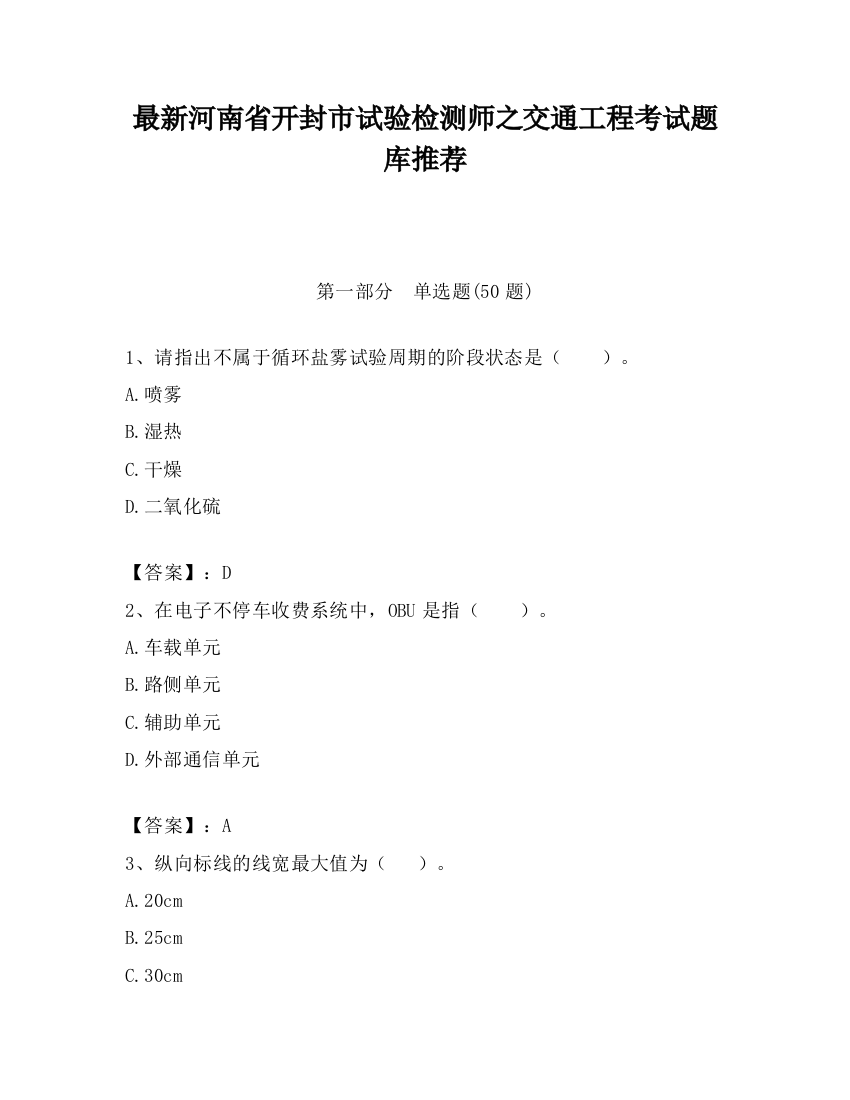 最新河南省开封市试验检测师之交通工程考试题库推荐

第一部分　单选题(50 题)

1、请指出不属于循环盐雾试验周期的阶段状态是（　　）。

A.喷雾

B.湿热

C.干燥

D.二氧化硫

【答案】：D

2、在电子不停车收费系统中，OBU 是指（　　）。

A.车载单元

B.路侧单元

C.辅助单元

D.外部通信单元

【答案】：A

3、纵向标线的线宽最大值为（　　）。

A.20cm

B.25cm

C.30cm